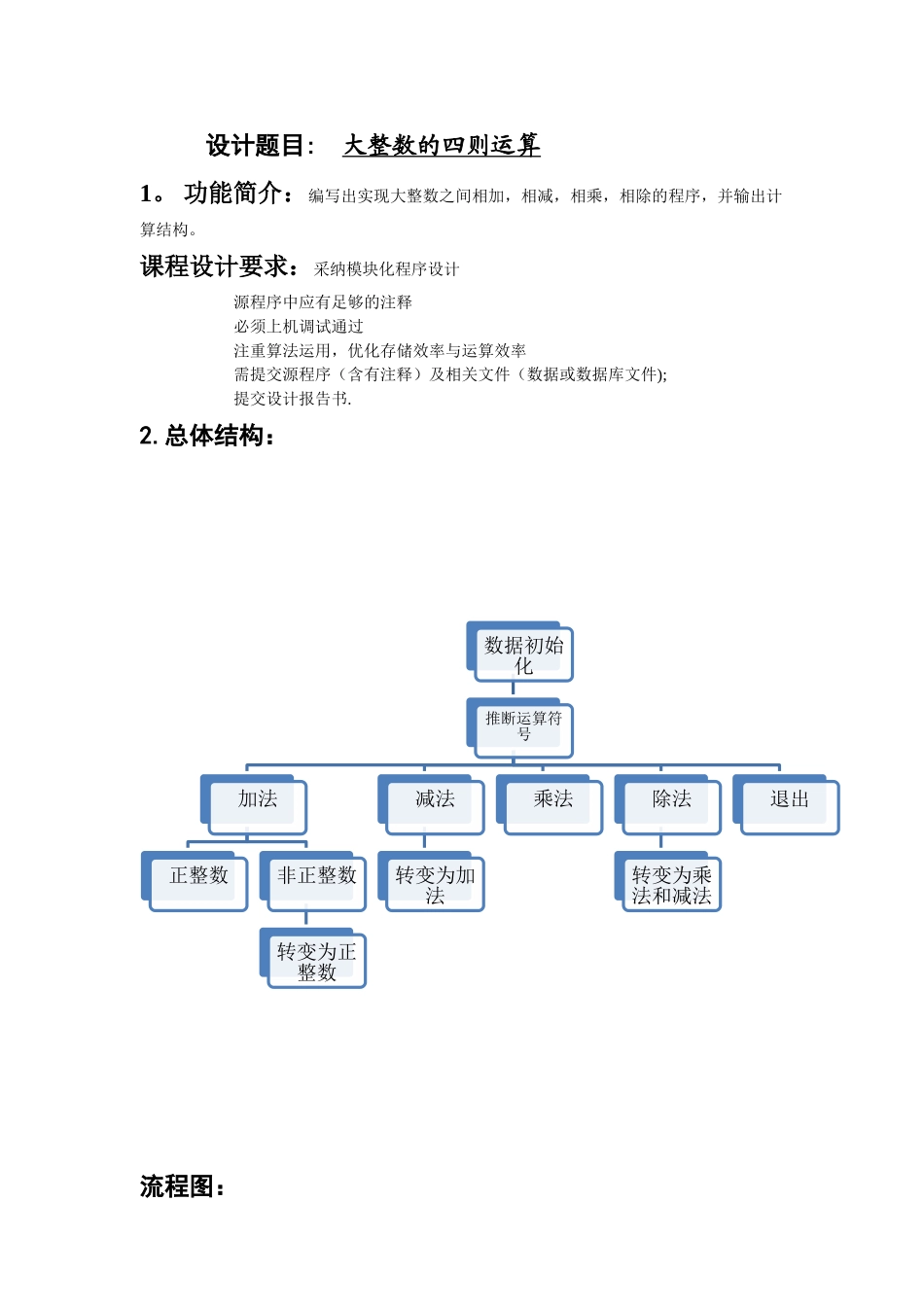 设计题目: 大整数的四则运算

1。 功能简介：编写出实现大整数之间相加，相减，相乘，相除的程序，并输出计算结构。

课程设计要求：采纳模块化程序设计

源程序中应有足够的注释
必须上机调试通过
注重算法运用，优化存储效率与运算效率
需提交源程序（含有注释）及相关文件（数据或数据库文件);
提交设计报告书.

2. 总体结构：

数据初始化

推断运算符号

加法

减法

乘法

除法

退出

正整数

非正整数

转变为加法

转变为乘法和减法

转变为正整数

流程图：